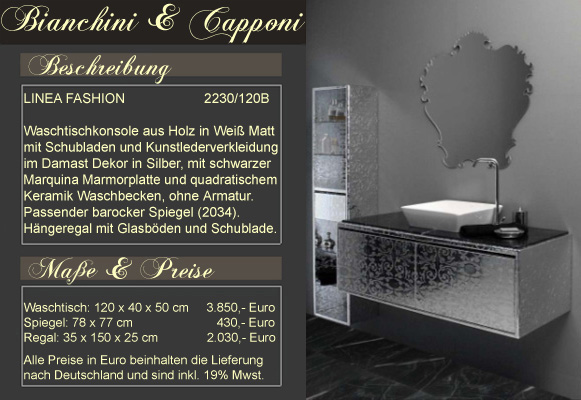 Bianchini & Capponi

Beschreibung

LINEA FASHION 2230/120B

Waschtischkonsole aus Holz in Weiß Matt mit Schubladen und Kunstlederverkleidung im Damast Dekor in Silber, mit schwarzer Marquina Marmorplatte und quadratischem Keramik Waschbecken, ohne Armatur. Passender barocker Spiegel (2034). Hängeregal mit Glasböden und Schublade.

Maße & Preise

Waschtisch: 120 x 40 x 50 cm 3.850,- Euro
Spiegel: 78 x 77 cm 430,- Euro
Regal: 35 x 150 x 25 cm 2.030,- Euro

Alle Preise in Euro beinhalten die Lieferung nach Deutschland und sind inkl. 19% Mwst.